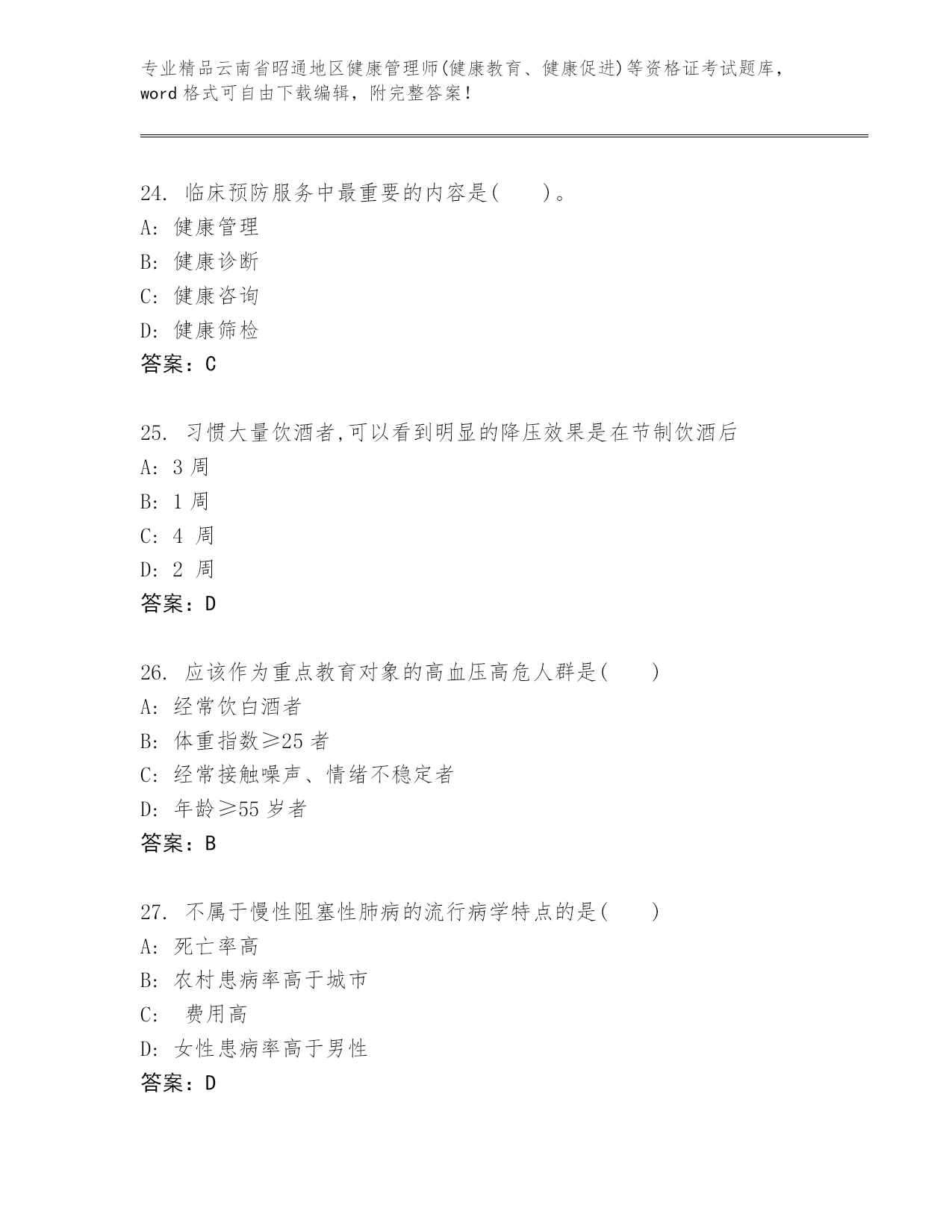 专业精品云南省昭通地区健康管理师(健康教育、健康促进)等资格证考试题库，word 格式可自由下载编辑，附完整答案！

24. 临床预防服务中最重要的内容是(　　)。
A: 健康管理
B: 健康诊断
C: 健康咨询
D: 健康筛检
答案：C

25. 习惯大量饮酒者,可以看到明显的降压效果是在节制饮酒后
A: 3 周
B: 1 周
C: 4 周
D: 2 周
答案：D

26. 应该作为重点教育对象的高血压高危人群是(　　)
A: 经常饮白酒者
B: 体重指数≥25 者
C: 经常接触噪声、情绪不稳定者
D: 年龄≥55 岁者
答案：B

27. 不属于慢性阻塞性肺病的流行病学特点的是(　　)
A: 死亡率高
B: 农村患病率高于城市
C: 费用高
D: 女性患病率高于男性
答案：D